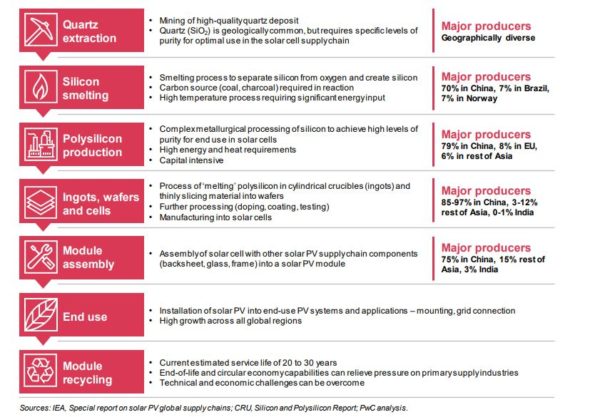 Quartz extraction

• Mining of high-quality quartz deposit
• Quartz ($SiO_2$) is geologically common, but requires specific levels of purity for optimal use in the solar cell supply chain

Major producers
Geographically diverse

Silicon smelting

• Smelting process to separate silicon from oxygen and create silicon
• Carbon source (coal, charcoal) required in reaction
• High temperature process requiring significant energy input

Major producers
70% in China, 7% in Brazil, 7% in Norway

Polysilicon production

• Complex metallurgical processing of silicon to achieve high levels of purity for end use in solar cells
• High energy and heat requirements
• Capital intensive

Major producers
79% in China, 8% in EU, 6% in rest of Asia

Ingots, wafers and cells

• Process of 'melting' polysilicon in cylindrical crucibles (ingots) and thinly slicing material into wafers
• Further processing (doping, coating, testing)
• Manufacturing into solar cells

Major producers
85-97% in China, 3-12% rest of Asia, 0-1% India

Module assembly

• Assembly of solar cell with other solar PV supply chain components (backsheet, glass, frame) into a solar PV module

Major producers
75% in China, 15% rest of Asia, 3% India

End use

• Installation of solar PV into end-use PV systems and applications – mounting, grid connection
• High growth across all global regions

Module recycling

• Current estimated service life of 20 to 30 years
• End-of-life and circular economy capabilities can relieve pressure on primary supply industries
• Technical and economic challenges can be overcome

Sources: IEA, Special report on solar PV global supply chains; CRU, Silicon and Polysilicon Report; PwC analysis.